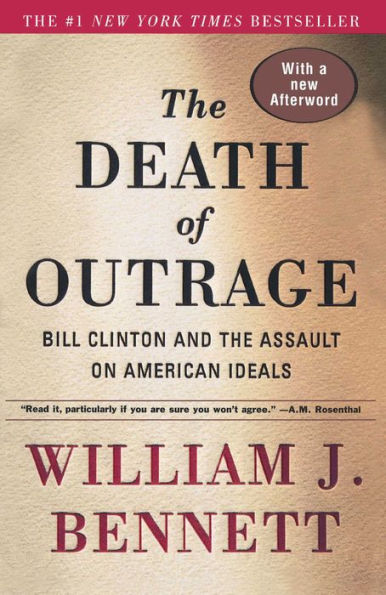 THE #1 NEW YORK TIMES BESTSELLER

With a new Afterword

The DEATH of OUTRAGE

BILL CLINTON AND THE ASSAULT ON AMERICAN IDEALS

"Read it, particularly if you are sure you won't agree." —A.M. Rosenthal

WILLIAM J. BENNETT